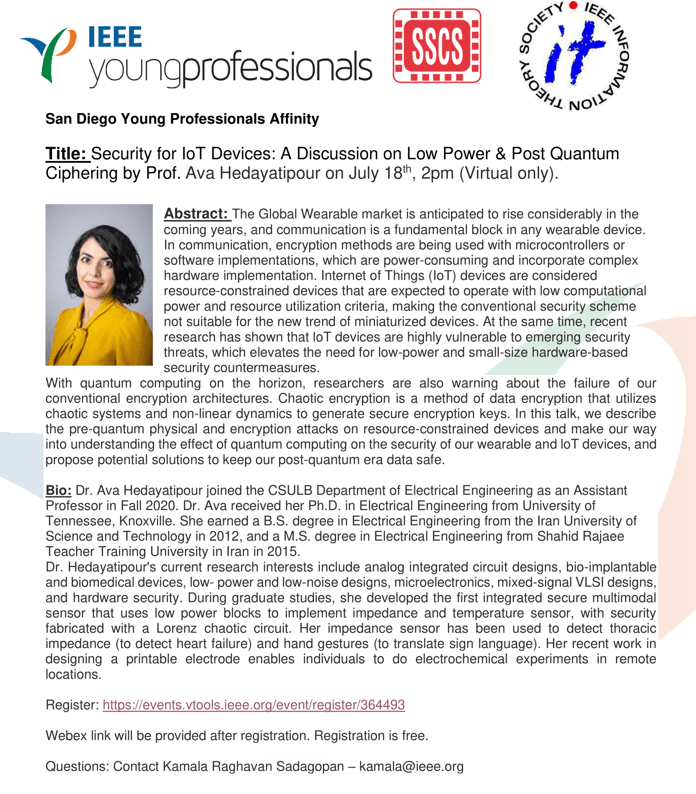 IEEE youngprofessionals

SSCS

IEEE INFORMATION THEORY SOCIETY
it

San Diego Young Professionals Affinity

Title: Security for IoT Devices: A Discussion on Low Power & Post Quantum Ciphering by Prof. Ava Hedayatipour on July 18$^{th}$, 2pm (Virtual only).

Abstract: The Global Wearable market is anticipated to rise considerably in the coming years, and communication is a fundamental block in any wearable device. In communication, encryption methods are being used with microcontrollers or software implementations, which are power-consuming and incorporate complex hardware implementation. Internet of Things (IoT) devices are considered resource-constrained devices that are expected to operate with low computational power and resource utilization criteria, making the conventional security scheme not suitable for the new trend of miniaturized devices. At the same time, recent research has shown that IoT devices are highly vulnerable to emerging security threats, which elevates the need for low-power and small-size hardware-based security countermeasures.
With quantum computing on the horizon, researchers are also warning about the failure of our conventional encryption architectures. Chaotic encryption is a method of data encryption that utilizes chaotic systems and non-linear dynamics to generate secure encryption keys. In this talk, we describe the pre-quantum physical and encryption attacks on resource-constrained devices and make our way into understanding the effect of quantum computing on the security of our wearable and IoT devices, and propose potential solutions to keep our post-quantum era data safe.

Bio: Dr. Ava Hedayatipour joined the CSULB Department of Electrical Engineering as an Assistant Professor in Fall 2020. Dr. Ava received her Ph.D. in Electrical Engineering from University of Tennessee, Knoxville. She earned a B.S. degree in Electrical Engineering from the Iran University of Science and Technology in 2012, and a M.S. degree in Electrical Engineering from Shahid Rajaee Teacher Training University in Iran in 2015.
Dr. Hedayatipour's current research interests include analog integrated circuit designs, bio-implantable and biomedical devices, low- power and low-noise designs, microelectronics, mixed-signal VLSI designs, and hardware security. During graduate studies, she developed the first integrated secure multimodal sensor that uses low power blocks to implement impedance and temperature sensor, with security fabricated with a Lorenz chaotic circuit. Her impedance sensor has been used to detect thoracic impedance (to detect heart failure) and hand gestures (to translate sign language). Her recent work in designing a printable electrode enables individuals to do electrochemical experiments in remote locations.

Register: https://events.vtools.ieee.org/event/register/364493

Webex link will be provided after registration. Registration is free.

Questions: Contact Kamala Raghavan Sadagopan – kamala@ieee.org